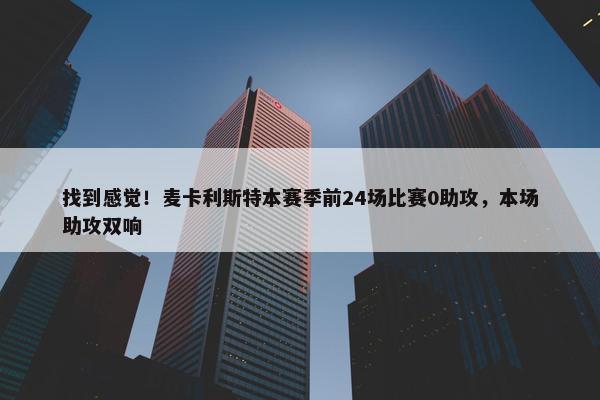 找到感觉！麦卡利斯特本赛季前24场比赛0助攻，本场助攻双响